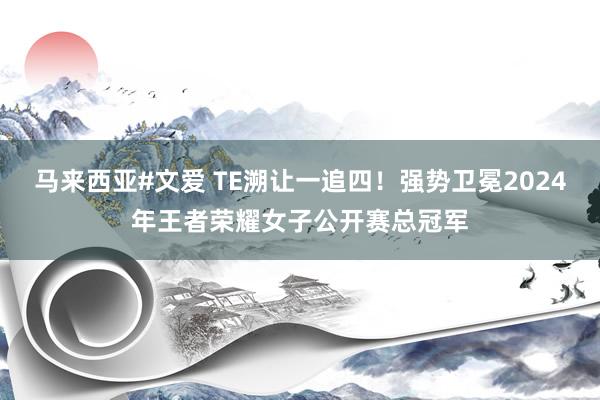 马来西亚#文爱 TE溯让一追四！强势卫冕2024年王者荣耀女子公开赛总冠军